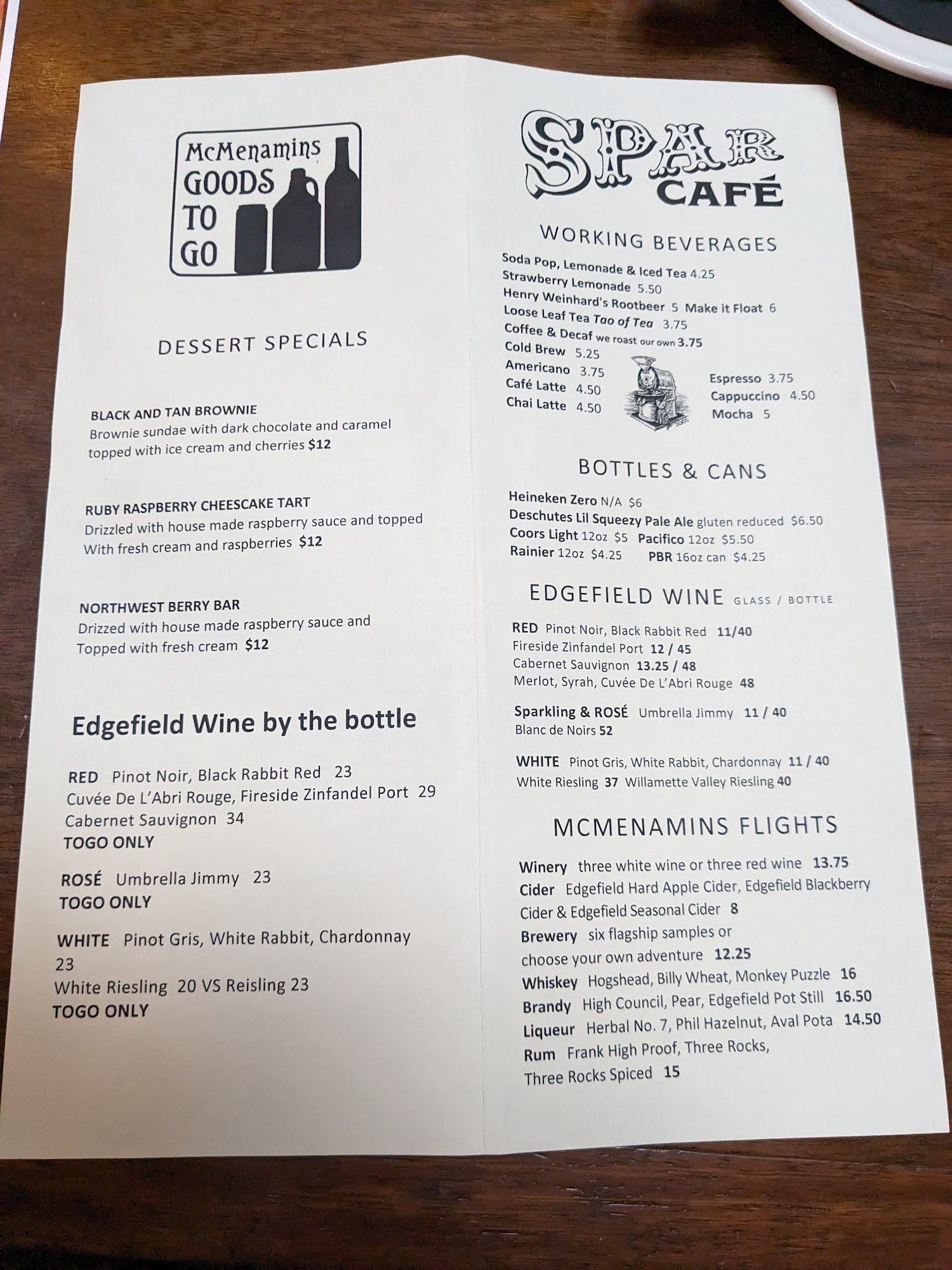 McMenamins
GOODS
TO
GO

DESSERT SPECIALS

BLACK AND TAN BROWNIE
Brownie sundae with dark chocolate and caramel topped with ice cream and cherries $12

RUBY RASPBERRY CHEESCAKE TART
Drizzled with house made raspberry sauce and topped With fresh cream and raspberries $12

NORTHWEST BERRY BAR
Drizzed with house made raspberry sauce and Topped with fresh cream $12

Edgefield Wine by the bottle

RED Pinot Noir, Black Rabbit Red 23
Cuvée De L'Abri Rouge, Fireside Zinfandel Port 29
Cabernet Sauvignon 34
TOGO ONLY

ROSÉ Umbrella Jimmy 23
TOGO ONLY

WHITE Pinot Gris, White Rabbit, Chardonnay 23
White Riesling 20 VS Reisling 23
TOGO ONLY

SPAR
CAFÉ

WORKING BEVERAGES
Soda Pop, Lemonade & Iced Tea 4.25
Strawberry Lemonade 5.50
Henry Weinhard's Rootbeer 5 Make it Float 6
Loose Leaf Tea Tao of Tea 3.75
Coffee & Decaf we roast our own 3.75
Cold Brew 5.25
Americano 3.75
Café Latte 4.50
Chai Latte 4.50
Espresso 3.75
Cappuccino 4.50
Mocha 5

BOTTLES & CANS
Heineken Zero N/A $6
Deschutes Lil Squeezy Pale Ale gluten reduced $6.50
Coors Light 12oz $5 Pacifico 12oz $5.50
Rainier 12oz $4.25 PBR 16oz can $4.25

EDGEFIELD WINE GLASS / BOTTLE
RED Pinot Noir, Black Rabbit Red 11/40
Fireside Zinfandel Port 12 / 45
Cabernet Sauvignon 13.25 / 48
Merlot, Syrah, Cuvée De L'Abri Rouge 48

Sparkling & ROSÉ Umbrella Jimmy 11 / 40
Blanc de Noirs 52

WHITE Pinot Gris, White Rabbit, Chardonnay 11 / 40
White Riesling 37 Willamette Valley Riesling 40

MCMENAMINS FLIGHTS
Winery three white wine or three red wine 13.75
Cider Edgefield Hard Apple Cider, Edgefield Blackberry Cider & Edgefield Seasonal Cider 8
Brewery six flagship samples or choose your own adventure 12.25
Whiskey Hogshead, Billy Wheat, Monkey Puzzle 16
Brandy High Council, Pear, Edgefield Pot Still 16.50
Liqueur Herbal No. 7, Phil Hazelnut, Aval Pota 14.50
Rum Frank High Proof, Three Rocks, Three Rocks Spiced 15